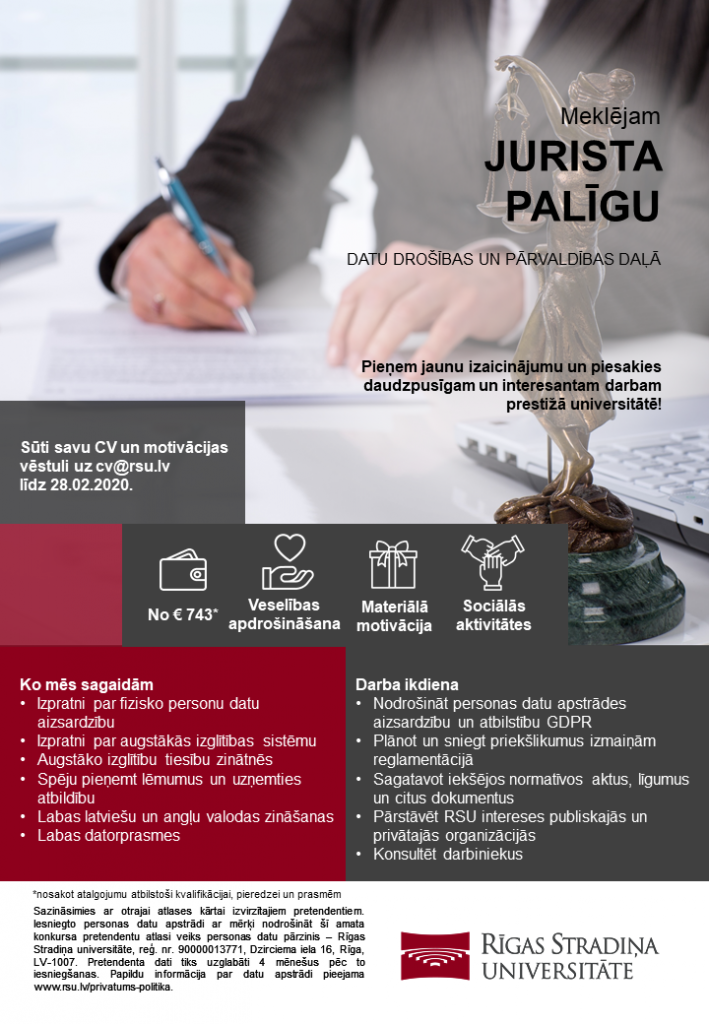 Meklējam
JURISTA
PALĪGU

DATU DROŠĪBAS UN PĀRVALDĪBAS DAĻĀ

Pieņem jaunu izaicinājumu un piesakies daudzpusīgam un interesantam darbam prestižā universitātē!

Sūti savu CV un motivācijas vēstuli uz cv@rsu.lv līdz 28.02.2020.

No € 743*

Veselības apdrošināšana

Materiālā motivācija

Sociālās aktivitātes

Ko mēs sagaidām
• Izpratni par fizisko personu datu aizsardzību
• Izpratni par augstākās izglītības sistēmu
• Augstāko izglītību tiesību zinātnēs
• Spēju pieņemt lēmumus un uzņemties atbildību
• Labas latviešu un angļu valodas zināšanas
• Labas datorprasmes

Darba ikdiena
• Nodrošināt personas datu apstrādes aizsardzību un atbilstību GDPR
• Plānot un sniegt priekšlikumus izmaiņām reglamentācijā
• Sagatavot iekšējos normatīvos aktus, līgumus un citus dokumentus
• Pārstāvēt RSU intereses publiskajās un privātajās organizācijās
• Konsultēt darbiniekus

*nosakot atalgojumu atbilstoši kvalifikācijai, pieredzei un prasmēm

Sazināsimies ar otrajai atlases kārtai izvirzītajiem pretendentiem. Iesniegto personas datu apstrādi ar mērķi nodrošināt šī amata konkursa pretendentu atlasi veiks personas datu pārzinis – Rīgas Stradiņa universitāte, reģ. nr. 90000013771, Dzirciema iela 16, Rīga, LV-1007. Pretendenta dati tiks uzglabāti 4 mēnešus pēc to iesniegšanas. Papildu informācija par datu apstrādi pieejama www.rsu.lv/privatums-politika.

RĪGAS STRADIŅA UNIVERSITĀTE